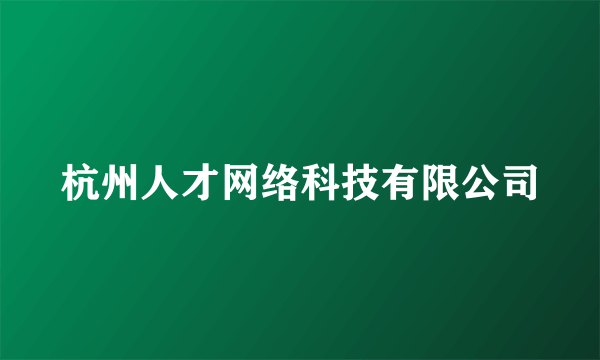 杭州人才网络科技有限公司